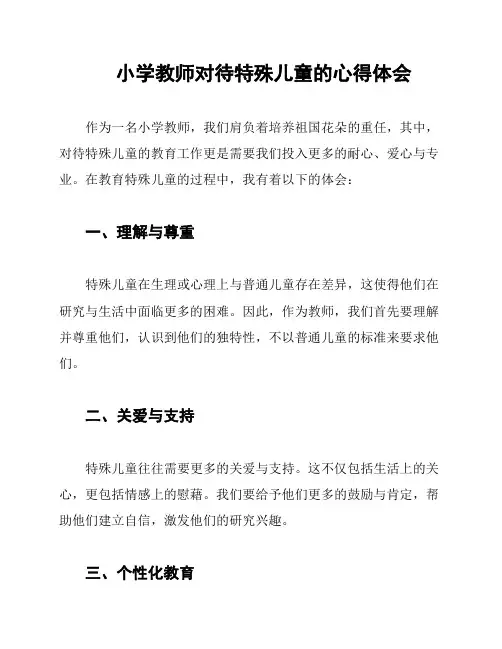 小学教师对待特殊儿童的心得体会

作为一名小学教师，我们肩负着培养祖国花朵的重任，其中，对待特殊儿童的教育工作更是需要我们投入更多的耐心、爱心与专业。在教育特殊儿童的过程中，我有着以下的体会：

一、理解与尊重

特殊儿童在生理或心理上与普通儿童存在差异，这使得他们在研究与生活中面临更多的困难。因此，作为教师，我们首先要理解并尊重他们，认识到他们的独特性，不以普通儿童的标准来要求他们。

二、关爱与支持

特殊儿童往往需要更多的关爱与支持。这不仅包括生活上的关心，更包括情感上的慰藉。我们要给予他们更多的鼓励与肯定，帮助他们建立自信，激发他们的研究兴趣。

三、个性化教育